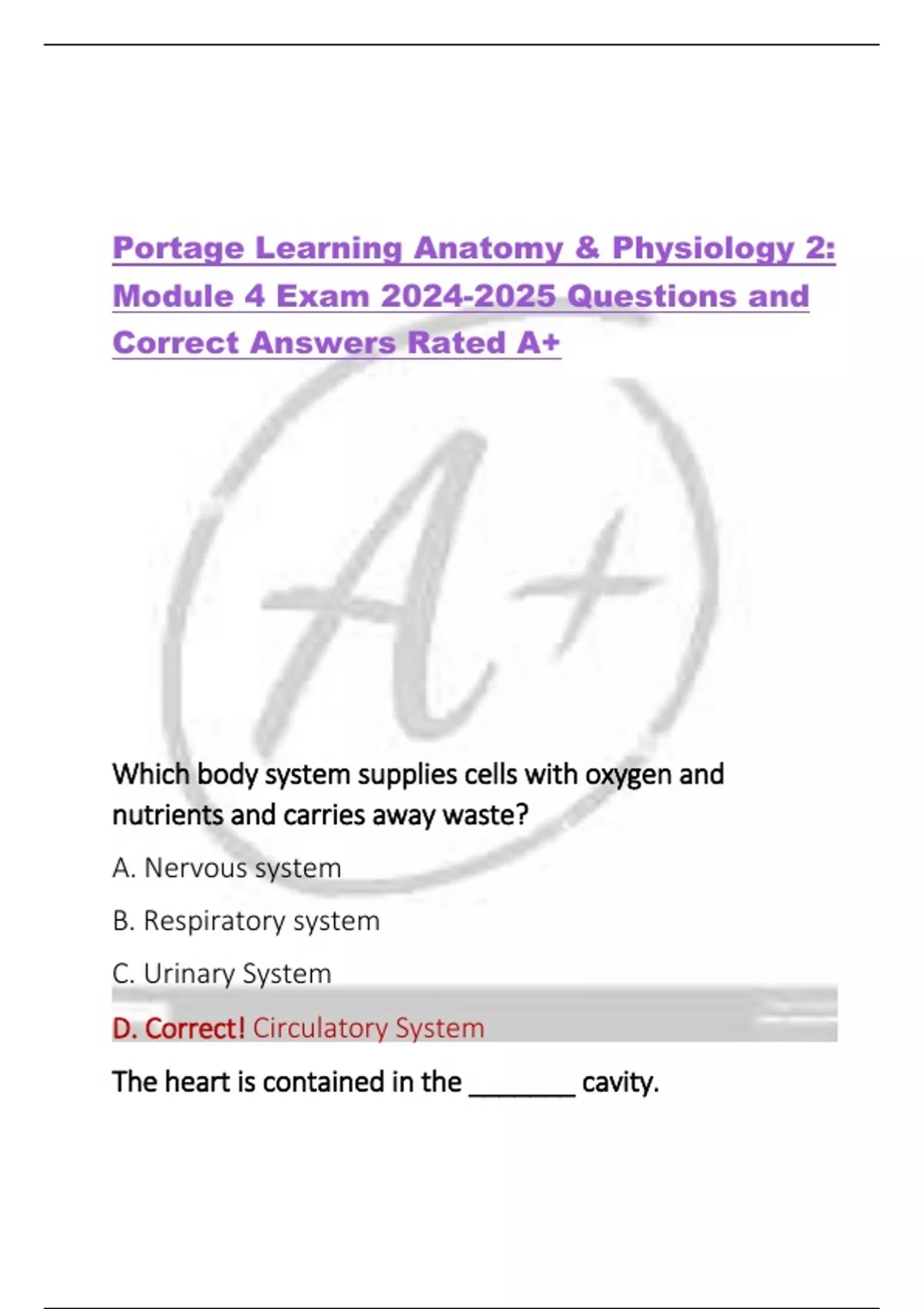 Portage Learning Anatomy & Physiology 2: Module 4 Exam 2024-2025 Questions and Correct Answers Rated A+

A+

Which body system supplies cells with oxygen and nutrients and carries away waste?

A. Nervous system

B. Respiratory system

C. Urinary System

D. Correct! Circulatory System

The heart is contained in the ________ cavity.